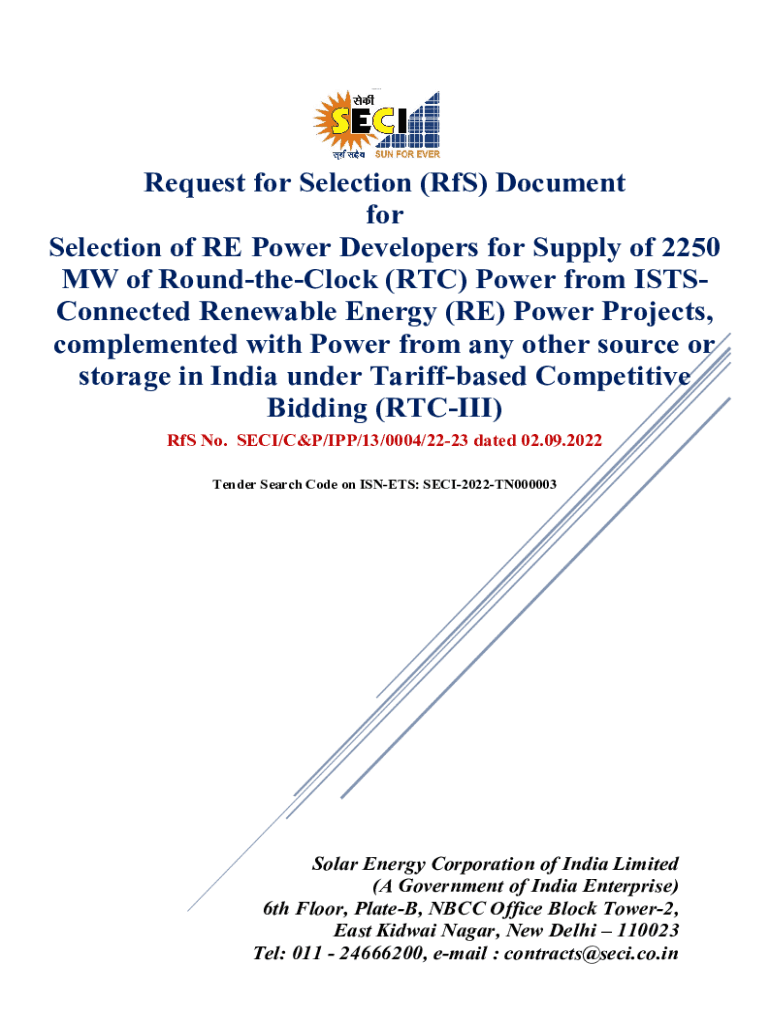 सेकी
SECI
सूर्य सदैव SUN FOR EVER

Request for Selection (RfS) Document
for
Selection of RE Power Developers for Supply of 2250 MW of Round-the-Clock (RTC) Power from ISTS-Connected Renewable Energy (RE) Power Projects, complemented with Power from any other source or storage in India under Tariff-based Competitive Bidding (RTC-III)

RfS No. SECI/C&P/IPP/13/0004/22-23 dated 02.09.2022

Tender Search Code on ISN-ETS: SECI-2022-TN000003

Solar Energy Corporation of India Limited
(A Government of India Enterprise)
6th Floor, Plate-B, NBCC Office Block Tower-2,
East Kidwai Nagar, New Delhi – 110023
Tel: 011 - 24666200, e-mail : contracts@seci.co.in